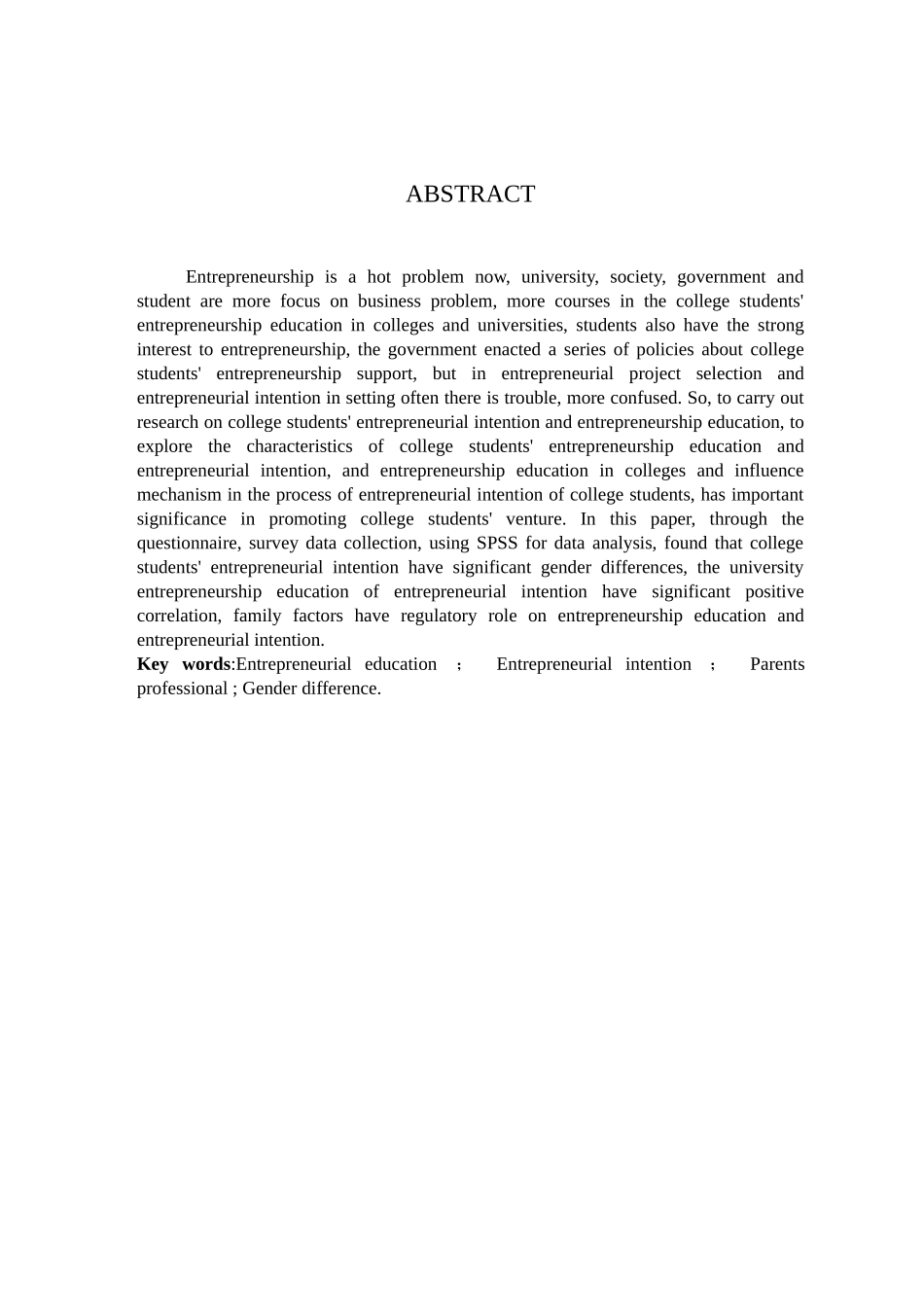 ABSTRACT

Entrepreneurship is a hot problem now, university, society, government and student are more focus on business problem, more courses in the college students' entrepreneurship education in colleges and universities, students also have the strong interest to entrepreneurship, the government enacted a series of policies about college students' entrepreneurship support, but in entrepreneurial project selection and entrepreneurial intention in setting often there is trouble, more confused. So, to carry out research on college students' entrepreneurial intention and entrepreneurship education, to explore the characteristics of college students' entrepreneurship education and entrepreneurial intention, and entrepreneurship education in colleges and influence mechanism in the process of entrepreneurial intention of college students, has important significance in promoting college students' venture. In this paper, through the questionnaire, survey data collection, using SPSS for data analysis, found that college students' entrepreneurial intention have significant gender differences, the university entrepreneurship education of entrepreneurial intention have significant positive correlation, family factors have regulatory role on entrepreneurship education and entrepreneurial intention.
Key words:Entrepreneurial education ； Entrepreneurial intention ； Parents professional ; Gender difference.